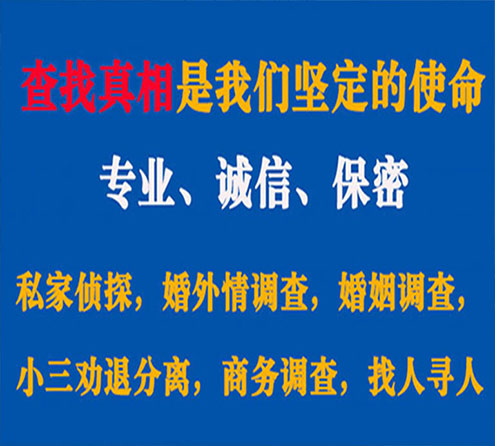 查找真相是我们坚定的使命

专业、诚信、保密

私家侦探，婚外情调查，婚姻调查，

小三劝退分离，商务调查，找人寻人